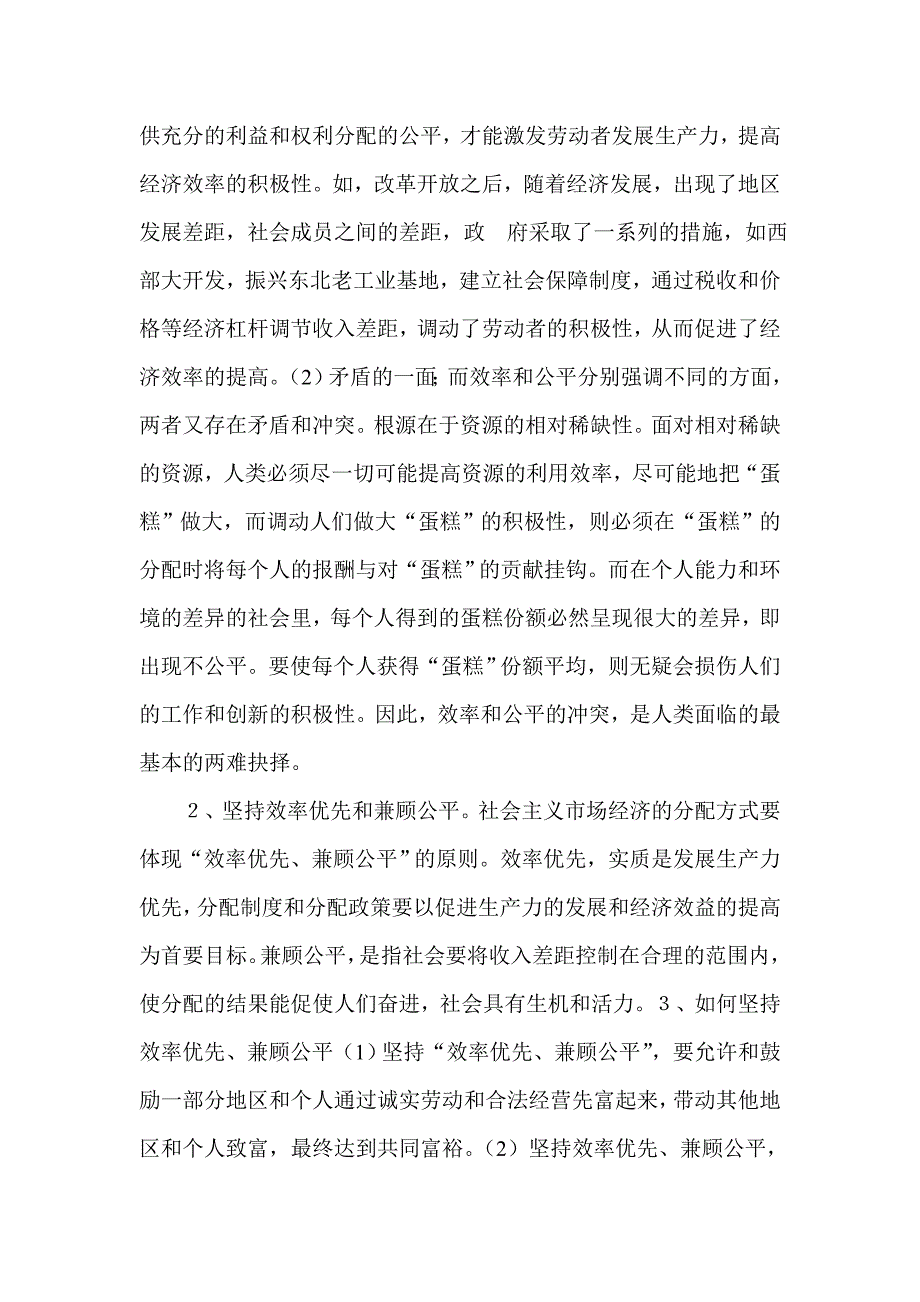 供充分的利益和权利分配的公平，才能激发劳动者发展生产力，提高经济效率的积极性。如，改革开放之后，随着经济发展，出现了地区发展差距，社会成员之间的差距，政 府采取了一系列的措施，如西部大开发，振兴东北老工业基地，建立社会保障制度，通过税收和价格等经济杠杆调节收入差距，调动了劳动者的积极性，从而促进了经济效率的提高。(2)矛盾的一面；而效率和公平分别强调不同的方面，两者又存在矛盾和冲突。根源在于资源的相对稀缺性。面对相对稀缺的资源，人类必须尽一切可能提高资源的利用效率，尽可能地把“蛋糕”做大，而调动人们做大“蛋糕”的积极性，则必须在“蛋糕”的分配时将每个人的报酬与对“蛋糕”的贡献挂钩。而在个人能力和环境的差异的社会里，每个人得到的蛋糕份额必然呈现很大的差异，即出现不公平。要使每个人获得“蛋糕”份额平均，则无疑会损伤人们的工作和创新的积极性。因此，效率和公平的冲突，是人类面临的最基本的两难抉择。

2、坚持效率优先和兼顾公平。社会主义市场经济的分配方式要体现“效率优先、兼顾公平”的原则。效率优先，实质是发展生产力优先，分配制度和分配政策要以促进生产力的发展和经济效益的提高为首要目标。兼顾公平，是指社会要将收入差距控制在合理的范围内，使分配的结果能促使人们奋进，社会具有生机和活力。3、如何坚持效率优先、兼顾公平(1)坚持“效率优先、兼顾公平”，要允许和鼓励一部分地区和个人通过诚实劳动和合法经营先富起来，带动其他地区和个人致富，最终达到共同富裕。(2)坚持效率优先、兼顾公平，